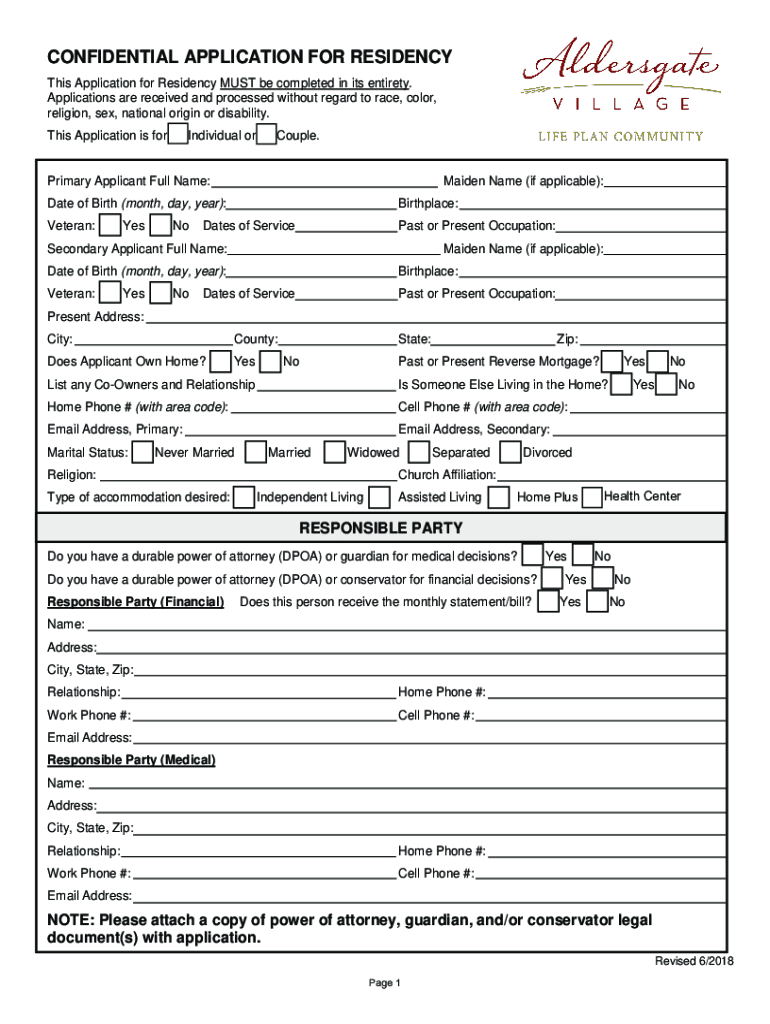 CONFIDENTIAL APPLICATION FOR RESIDENCY

This Application for Residency MUST be completed in its entirety. Applications are received and processed without regard to race, color, religion, sex, national origin or disability.

This Application is for Individual or Couple.

Aldersgate VILLAGE
LIFE PLAN COMMUNITY

Primary Applicant Full Name: Maiden Name (if applicable):
Date of Birth (month, day, year): Birthplace:
Veteran: Yes No Dates of Service Past or Present Occupation:
Secondary Applicant Full Name: Maiden Name (if applicable):
Date of Birth (month, day, year): Birthplace:
Veteran: Yes No Dates of Service Past or Present Occupation:
Present Address:
City: County: State: Zip:
Does Applicant Own Home? Yes No Past or Present Reverse Mortgage? Yes No
List any Co-Owners and Relationship Is Someone Else Living in the Home? Yes No
Home Phone # (with area code): Cell Phone # (with area code):
Email Address, Primary: Email Address, Secondary:
Marital Status: Never Married Married Widowed Separated Divorced
Religion: Church Affiliation:
Type of accommodation desired: Independent Living Assisted Living Home Plus Health Center

RESPONSIBLE PARTY

Do you have a durable power of attorney (DPOA) or guardian for medical decisions? Yes No
Do you have a durable power of attorney (DPOA) or conservator for financial decisions? Yes No
Responsible Party (Financial) Does this person receive the monthly statement/bill? Yes No
Name:
Address:
City, State, Zip:
Relationship: Home Phone #:
Work Phone #: Cell Phone #:
Email Address:
Responsible Party (Medical)
Name:
Address:
City, State, Zip:
Relationship: Home Phone #:
Work Phone #: Cell Phone #:
Email Address:

NOTE: Please attach a copy of power of attorney, guardian, and/or conservator legal document(s) with application.

Revised 6/2018

Page 1